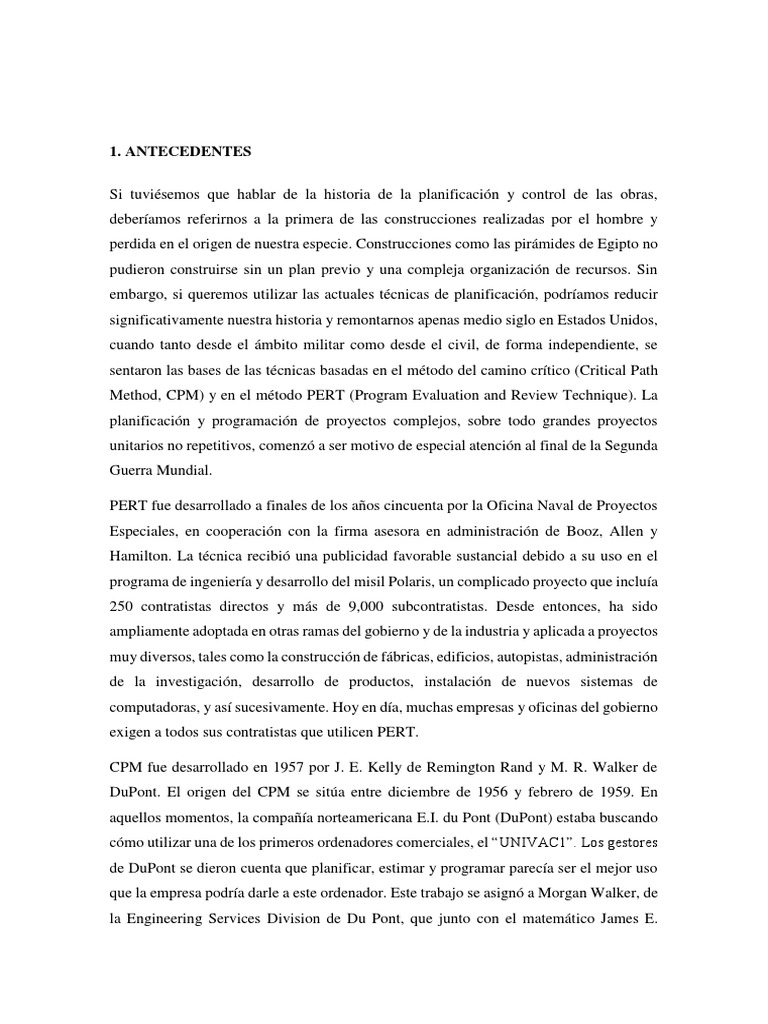 1. ANTECEDENTES

Si tuviésemos que hablar de la historia de la planificación y control de las obras, deberíamos referirnos a la primera de las construcciones realizadas por el hombre y perdida en el origen de nuestra especie. Construcciones como las pirámides de Egipto no pudieron construirse sin un plan previo y una compleja organización de recursos. Sin embargo, si queremos utilizar las actuales técnicas de planificación, podríamos reducir significativamente nuestra historia y remontarnos apenas medio siglo en Estados Unidos, cuando tanto desde el ámbito militar como desde el civil, de forma independiente, se sentaron las bases de las técnicas basadas en el método del camino crítico (Critical Path Method, CPM) y en el método PERT (Program Evaluation and Review Technique). La planificación y programación de proyectos complejos, sobre todo grandes proyectos unitarios no repetitivos, comenzó a ser motivo de especial atención al final de la Segunda Guerra Mundial.

PERT fue desarrollado a finales de los años cincuenta por la Oficina Naval de Proyectos Especiales, en cooperación con la firma asesora en administración de Booz, Allen y Hamilton. La técnica recibió una publicidad favorable sustancial debido a su uso en el programa de ingeniería y desarrollo del misil Polaris, un complicado proyecto que incluía 250 contratistas directos y más de 9,000 subcontratistas. Desde entonces, ha sido ampliamente adoptada en otras ramas del gobierno y de la industria y aplicada a proyectos muy diversos, tales como la construcción de fábricas, edificios, autopistas, administración de la investigación, desarrollo de productos, instalación de nuevos sistemas de computadoras, y así sucesivamente. Hoy en día, muchas empresas y oficinas del gobierno exigen a todos sus contratistas que utilicen PERT.

CPM fue desarrollado en 1957 por J. E. Kelly de Remington Rand y M. R. Walker de DuPont. El origen del CPM se sitúa entre diciembre de 1956 y febrero de 1959. En aquellos momentos, la compañía norteamericana E.I. du Pont (DuPont) estaba buscando cómo utilizar una de los primeros ordenadores comerciales, el "UNIVAC1". Los gestores de DuPont se dieron cuenta que planificar, estimar y programar parecía ser el mejor uso que la empresa podría darle a este ordenador. Este trabajo se asignó a Morgan Walker, de la Engineering Services Division de Du Pont, que junto con el matemático James E.